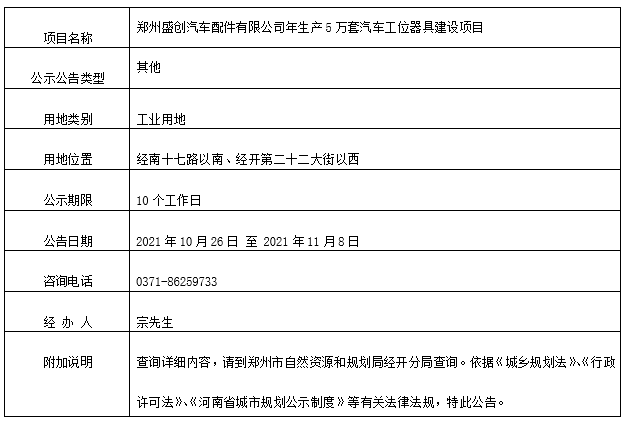 | 项目名称 | 郑州盛创汽车配件有限公司年生产 5 万套汽车工位器具建设项目 |
|---|---|
| 公示公告类型 | 其他 |
| 用地类别 | 工业用地 |
| 用地位置 | 经南十七路以南、经开第二十二大街以西 |
| 公示期限 | 10 个工作日 |
| 公告日期 | 2021 年 10 月 26 日 至 2021 年 11 月 8 日 |
| 咨询电话 | 0371-86259733 |
| 经 办 人 | 宗先生 |
| 附加说明 | 查询详细内容，请到郑州市自然资源和规划局经开分局查询。依据《城乡规划法》、《行政许可法》、《河南省城市规划公示制度》等有关法律法规，特此公告。 |